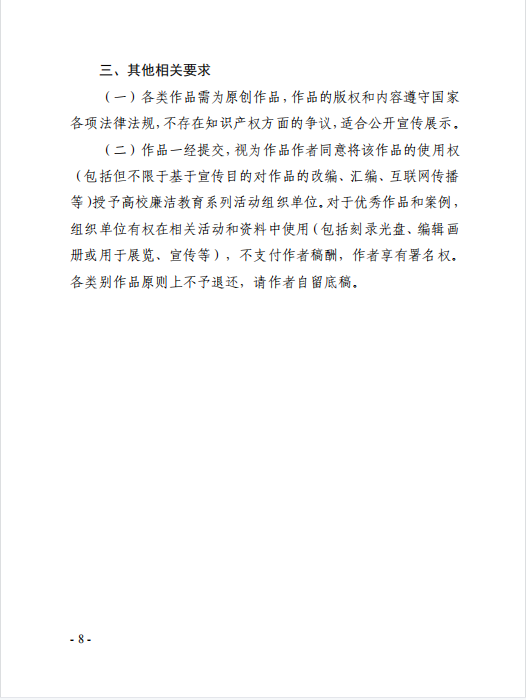 三、其他相关要求

（一）各类作品需为原创作品，作品的版权和内容遵守国家各项法律法规，不存在知识产权方面的争议，适合公开宣传展示。

（二）作品一经提交，视为作品作者同意将该作品的使用权（包括但不限于基于宣传目的对作品的改编、汇编、互联网传播等）授予高校廉洁教育系列活动组织单位。对于优秀作品和案例，组织单位有权在相关活动和资料中使用（包括刻录光盘、编辑画册或用于展览、宣传等），不支付作者稿酬，作者享有署名权。各类别作品原则上不予退还，请作者自留底稿。

- 8 -